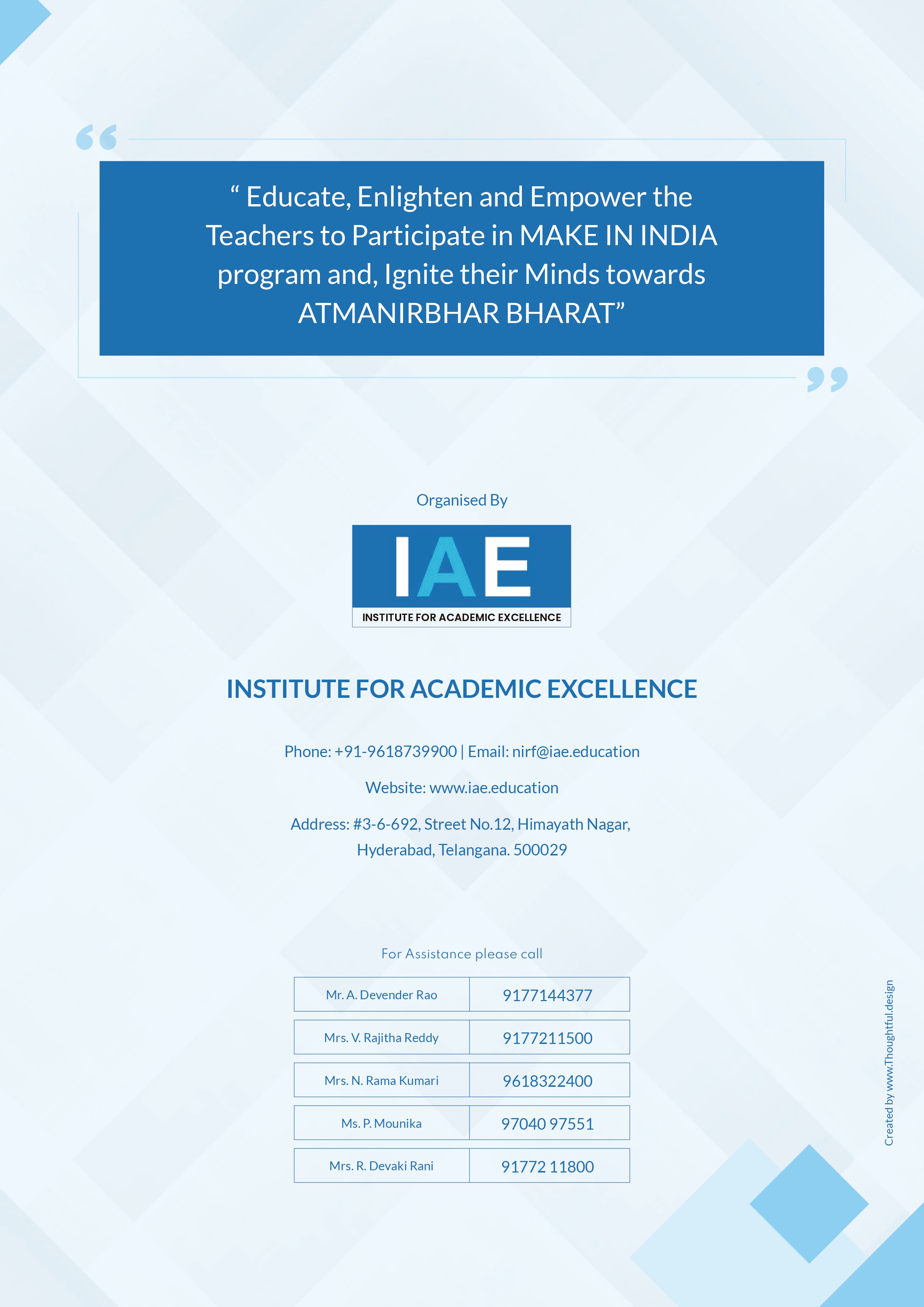 “ Educate, Enlighten and Empower the Teachers to Participate in MAKE IN INDIA program and, Ignite their Minds towards ATMANIRBHAR BHARAT”

Organised By

IAE
INSTITUTE FOR ACADEMIC EXCELLENCE

INSTITUTE FOR ACADEMIC EXCELLENCE

Phone: +91-9618739900 | Email: nirf@iae.education

Website: www.iae.education

Address: #3-6-692, Street No.12, Himayath Nagar, Hyderabad, Telangana. 500029

For Assistance please call

| Mr. A. Devender Rao | 9177144377 |
|---|---|
| Mrs. V. Rajitha Reddy | 9177211500 |
| Mrs. N. Rama Kumari | 9618322400 |
| Ms. P. Mounika | 97040 97551 |
| Mrs. R. Devaki Rani | 91772 11800 |

Created by www.Thoughtful.design